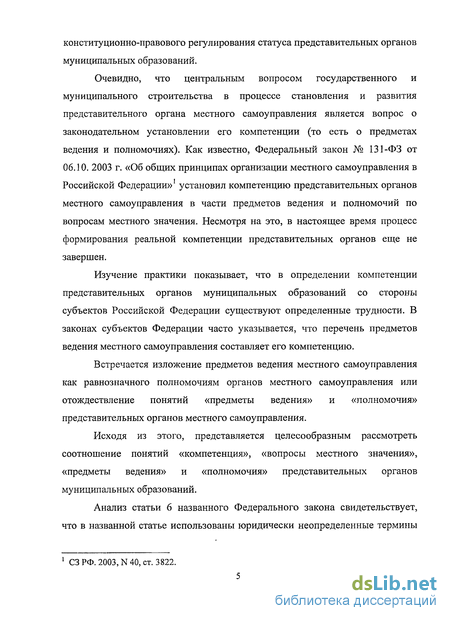 конституционно-правового регулирования статуса представительных органов муниципальных образований.

Очевидно, что центральным вопросом государственного и муниципального строительства в процессе становления и развития представительного органа местного самоуправления является вопрос о законодательном установлении его компетенции (то есть о предметах ведения и полномочиях). Как известно, Федеральный закон № 131-ФЗ от 06.10. 2003 г. «Об общих принципах организации местного самоуправления в Российской Федерации»$^1$ установил компетенцию представительных органов местного самоуправления в части предметов ведения и полномочий по вопросам местного значения. Несмотря на это, в настоящее время процесс формирования реальной компетенции представительных органов еще не завершен.

Изучение практики показывает, что в определении компетенции представительных органов муниципальных образований со стороны субъектов Российской Федерации существуют определенные трудности. В законах субъектов Федерации часто указывается, что перечень предметов ведения местного самоуправления составляет его компетенцию.

Встречается изложение предметов ведения местного самоуправления как равнозначного полномочиям органов местного самоуправления или отождествление понятий «предметы ведения» и «полномочия» представительных органов местного самоуправления.

Исходя из этого, представляется целесообразным рассмотреть соотношение понятий «компетенция», «вопросы местного значения», «предметы ведения» и «полномочия» представительных органов муниципальных образований.

Анализ статьи 6 названного Федерального закона свидетельствует, что в названной статье использованы юридически неопределенные термины

$^1$ СЗ РФ. 2003, N 40, ст. 3822.

5

dsLib.net
библиотека диссертаций